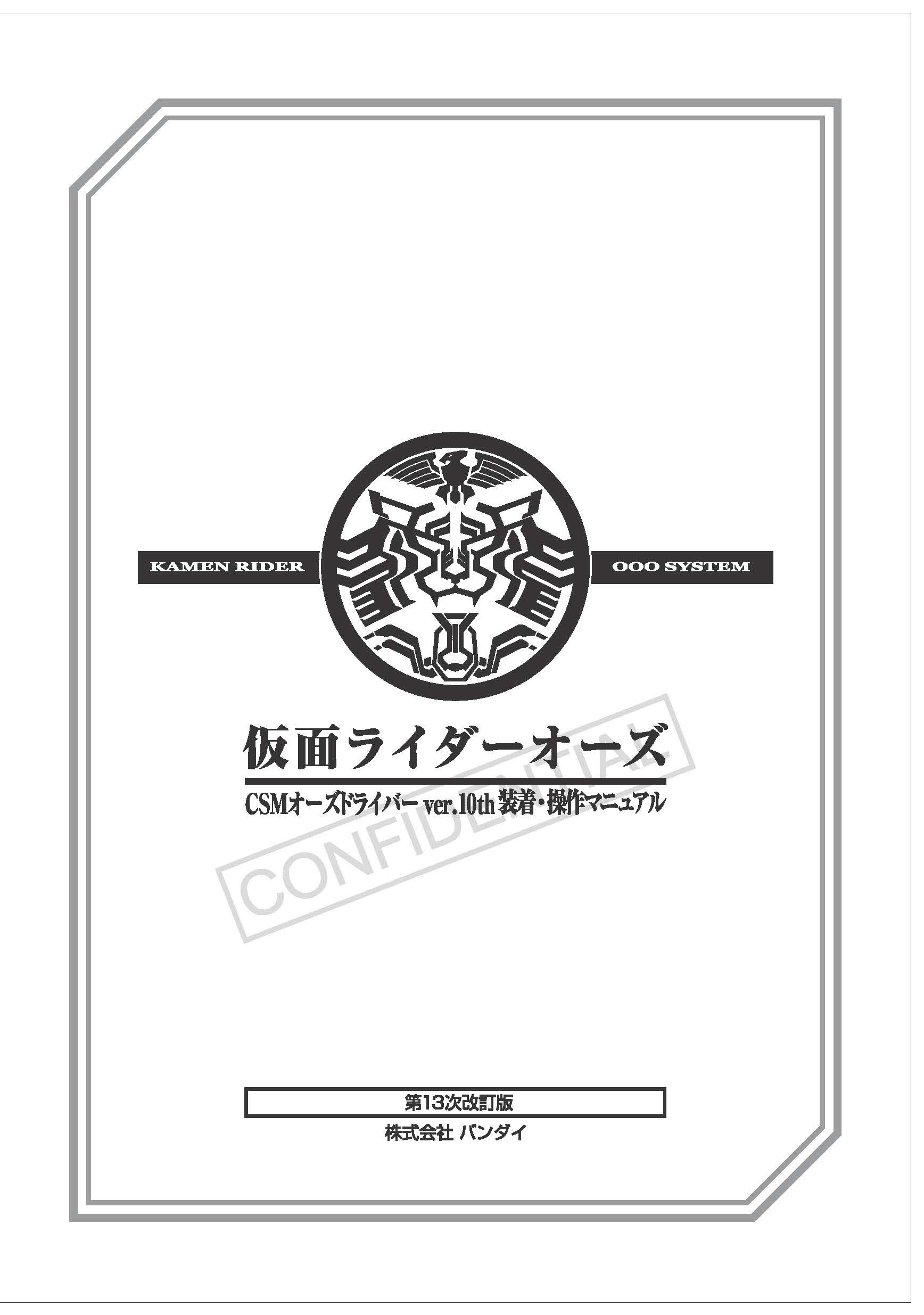 KAMEN RIDER

OOO SYSTEM

仮面ライダーオーズ

CSMオーズドライバー ver.10th 装着・操作マニュアル

CONFIDENTIAL

第13次改訂版

株式会社 バンダイ